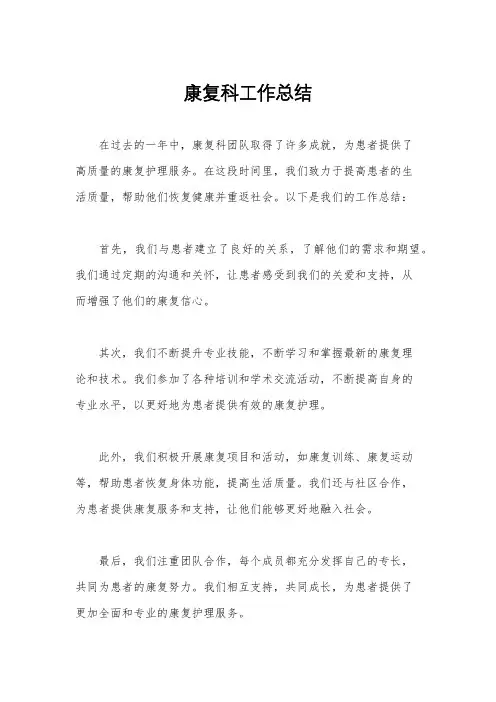 康复科工作总结

在过去的一年中，康复科团队取得了许多成就，为患者提供了高质量的康复护理服务。在这段时间里，我们致力于提高患者的生活质量，帮助他们恢复健康并重返社会。以下是我们的工作总结：

首先，我们与患者建立了良好的关系，了解他们的需求和期望。我们通过定期的沟通和关怀，让患者感受到我们的关爱和支持，从而增强了他们的康复信心。

其次，我们不断提升专业技能，不断学习和掌握最新的康复理论和技术。我们参加了各种培训和学术交流活动，不断提高自身的专业水平，以更好地为患者提供有效的康复护理。

此外，我们积极开展康复项目和活动，如康复训练、康复运动等，帮助患者恢复身体功能，提高生活质量。我们还与社区合作，为患者提供康复服务和支持，让他们能够更好地融入社会。

最后，我们注重团队合作，每个成员都充分发挥自己的专长，共同为患者的康复努力。我们相互支持，共同成长，为患者提供了更加全面和专业的康复护理服务。